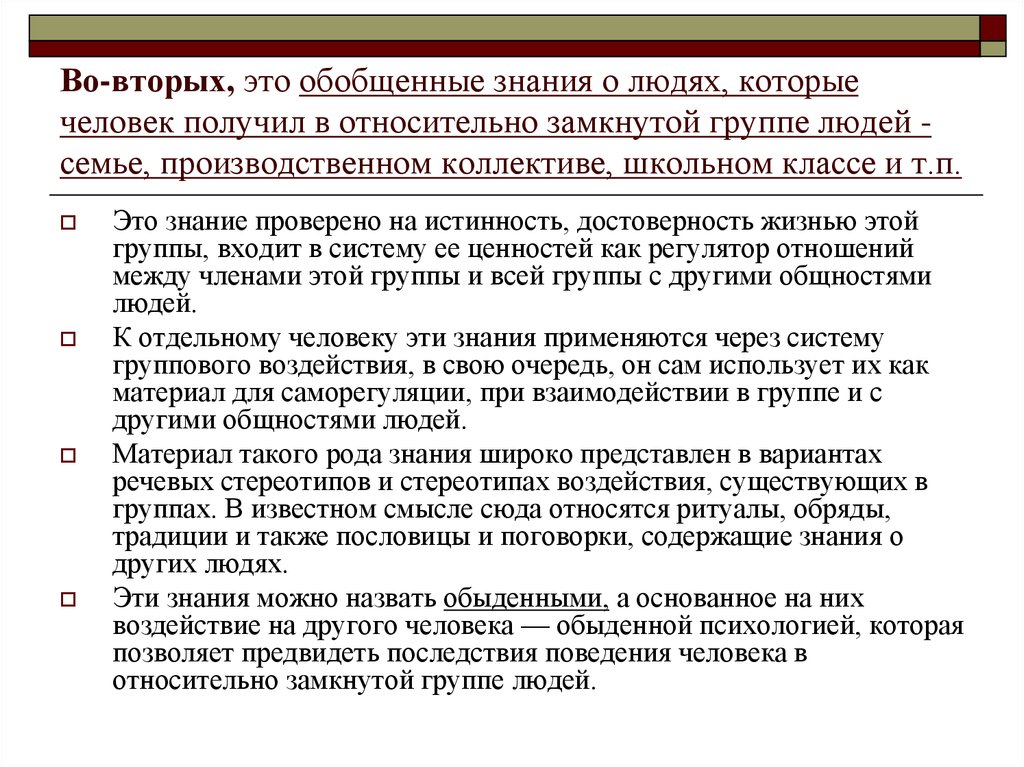 Во-вторых, это обобщенные знания о людях, которые человек получил в относительно замкнутой группе людей - семье, производственном коллективе, школьном классе и т.п.

Это знание проверено на истинность, достоверность жизнью этой группы, входит в систему ее ценностей как регулятор отношений между членами этой группы и всей группы с другими общностями людей.

К отдельному человеку эти знания применяются через систему группового воздействия, в свою очередь, он сам использует их как материал для саморегуляции, при взаимодействии в группе и с другими общностями людей.

Материал такого рода знания широко представлен в вариантах речевых стереотипов и стереотипах воздействия, существующих в группах. В известном смысле сюда относятся ритуалы, обряды, традиции и также пословицы и поговорки, содержащие знания о других людях.

Эти знания можно назвать обыденными, а основанное на них воздействие на другого человека — обыденной психологией, которая позволяет предвидеть последствия поведения человека в относительно замкнутой группе людей.